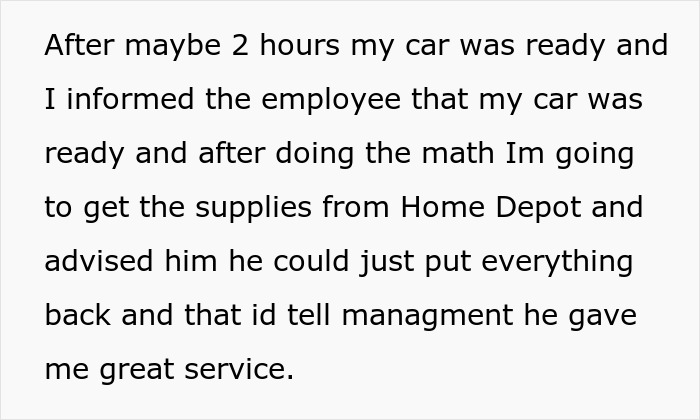 After maybe 2 hours my car was ready and I informed the employee that my car was ready and after doing the math Im going to get the supplies from Home Depot and advised him he could just put everything back and that id tell managment he gave me great service.